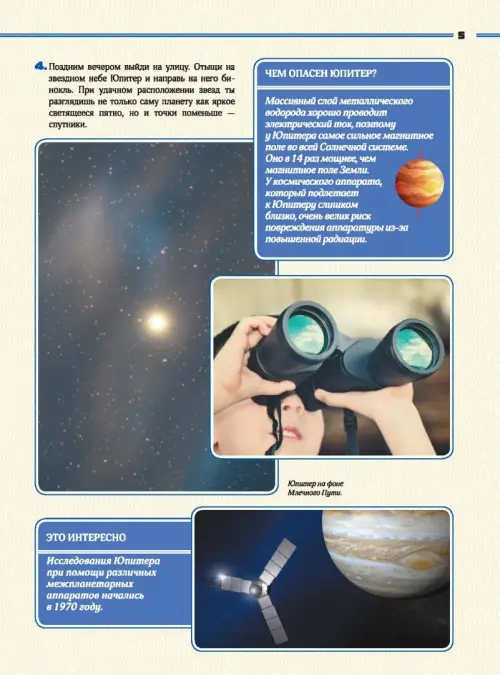 5

4. Поздним вечером выйди на улицу. Отыщи на звездном небе Юпитер и направь на него бинокль. При удачном расположении звезд ты разглядишь не только саму планету как яркое светящееся пятно, но и точки поменьше — спутники.

ЧЕМ ОПАСЕН ЮПИТЕР?

Массивный слой металлического водорода хорошо проводит электрический ток, поэтому у Юпитера самое сильное магнитное поле во всей Солнечной системе. Оно в 14 раз мощнее, чем магнитное поле Земли. У космического аппарата, который подлетает к Юпитеру слишком близко, очень велик риск повреждения аппаратуры из-за повышенной радиации.

Юпитер на фоне Млечного Пути.

ЭТО ИНТЕРЕСНО

Исследования Юпитера при помощи различных межпланетарных аппаратов начались в 1970 году.